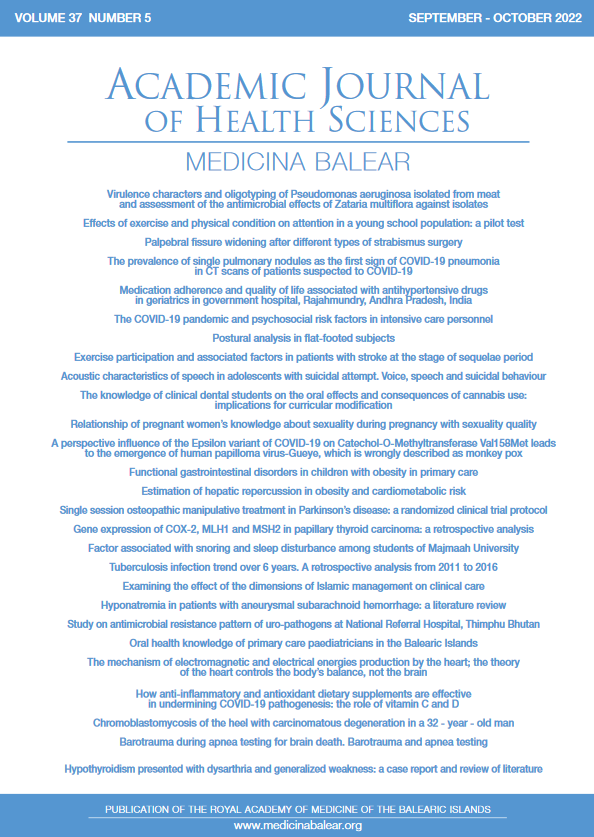 VOLUME 37 NUMBER 5

SEPTEMBER - OCTOBER 2022

ACADEMIC JOURNAL OF HEALTH SCIENCES

MEDICINA BALEAR

Virulence characters and oligotyping of Pseudomonas aeruginosa isolated from meat and assessment of the antimicrobial effects of Zataria multiflora against isolates

Effects of exercise and physical condition on attention in a young school population: a pilot test

Palpebral fissure widening after different types of strabismus surgery

The prevalence of single pulmonary nodules as the first sign of COVID-19 pneumonia in CT scans of patients suspected to COVID-19

Medication adherence and quality of life associated with antihypertensive drugs in geriatrics in government hospital, Rajahmundry, Andhra Pradesh, India

The COVID-19 pandemic and psychosocial risk factors in intensive care personnel

Postural analysis in flat-footed subjects

Exercise participation and associated factors in patients with stroke at the stage of sequelae period

Acoustic characteristics of speech in adolescents with suicidal attempt. Voice, speech and suicidal behaviour

The knowledge of clinical dental students on the oral effects and consequences of cannabis use: implications for curricular modification

Relationship of pregnant women's knowledge about sexuality during pregnancy with sexuality quality

A perspective influence of the Epsilon variant of COVID-19 on Catechol-O-Methyltransferase Val158Met leads to the emergence of human papilloma virus-Gueye, which is wrongly described as monkey pox

Functional gastrointestinal disorders in children with obesity in primary care

Estimation of hepatic repercussion in obesity and cardiometabolic risk

Single session osteopathic manipulative treatment in Parkinson's disease: a randomized clinical trial protocol

Gene expression of COX-2, MLH1 and MSH2 in papillary thyroid carcinoma: a retrospective analysis

Factor associated with snoring and sleep disturbance among students of Majmaah University

Tuberculosis infection trend over 6 years. A retrospective analysis from 2011 to 2016

Examining the effect of the dimensions of Islamic management on clinical care

Hyponatremia in patients with aneurysmal subarachnoid hemorrhage: a literature review

Study on antimicrobial resistance pattern of uro-pathogens at National Referral Hospital, Thimphu Bhutan

Oral health knowledge of primary care paediatricians in the Balearic Islands

The mechanism of electromagnetic and electrical energies production by the heart; the theory of the heart controls the body's balance, not the brain

How anti-inflammatory and antioxidant dietary supplements are effective in undermining COVID-19 pathogenesis: the role of vitamin C and D

Chromoblastomycosis of the heel with carcinomatous degeneration in a 32 - year - old man

Barotrauma during apnea testing for brain death. Barotrauma and apnea testing

Hypothyroidism presented with dysarthria and generalized weakness: a case report and review of literature

PUBLICATION OF THE ROYAL ACADEMY OF MEDICINE OF THE BALEARIC ISLANDS
www.medicinabalear.org